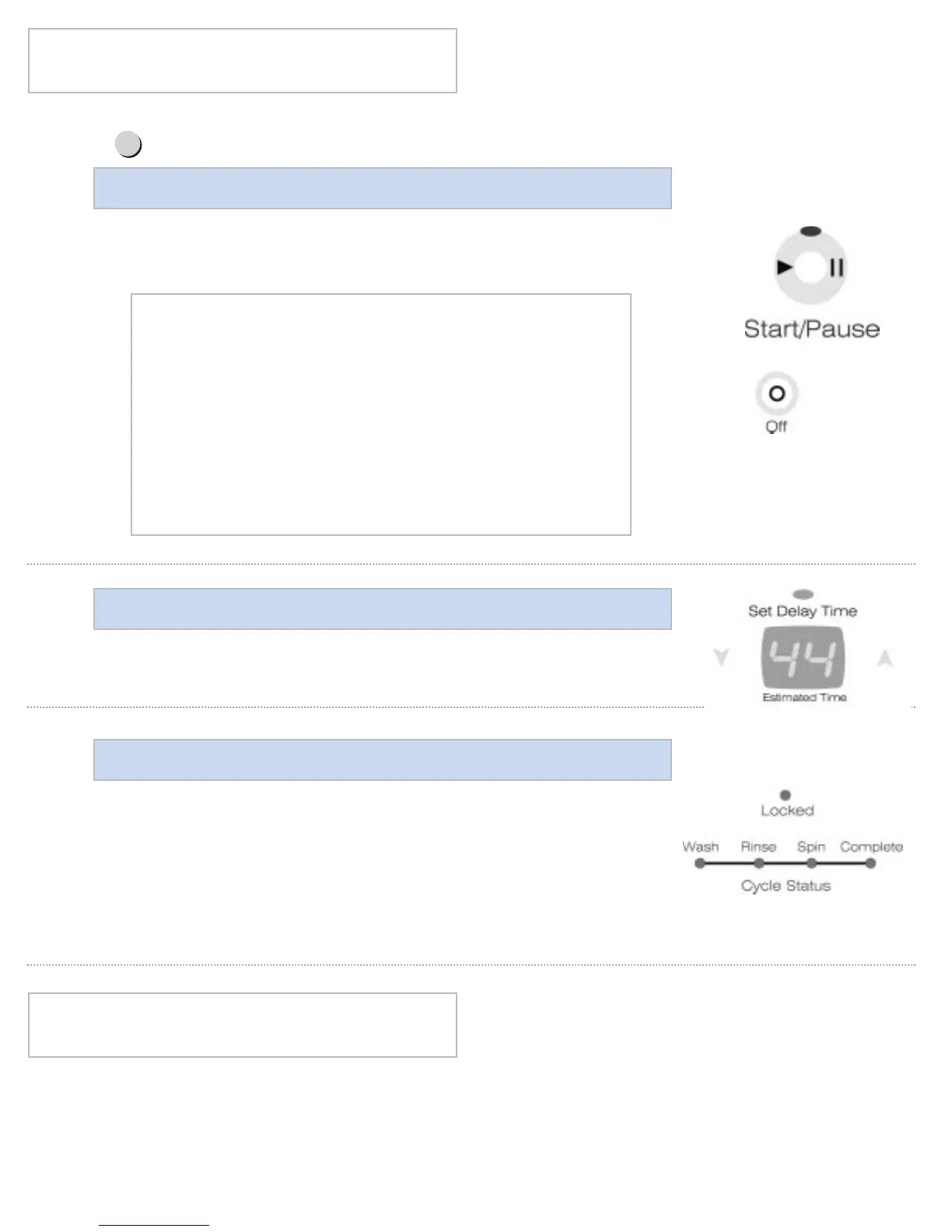 Start/Pause

Off

Set Delay Time

44

Estimated Time

Locked

Wash Rinse Spin Complete

Cycle Status